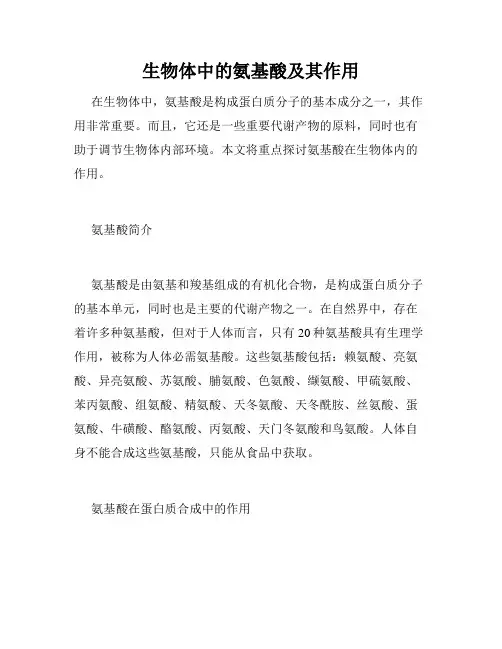 生物体中的氨基酸及其作用

在生物体中，氨基酸是构成蛋白质分子的基本成分之一，其作用非常重要。而且，它还是一些重要代谢产物的原料，同时也有助于调节生物体内部环境。本文将重点探讨氨基酸在生物体内的作用。

氨基酸简介

氨基酸是由氨基和羧基组成的有机化合物，是构成蛋白质分子的基本单元，同时也是主要的代谢产物之一。在自然界中，存在着许多种氨基酸，但对于人体而言，只有20种氨基酸具有生理学作用，被称为人体必需氨基酸。这些氨基酸包括：赖氨酸、亮氨酸、异亮氨酸、苏氨酸、脯氨酸、色氨酸、缬氨酸、甲硫氨酸、苯丙氨酸、组氨酸、精氨酸、天冬氨酸、天冬酰胺、丝氨酸、蛋氨酸、牛磺酸、酪氨酸、丙氨酸、天门冬氨酸和鸟氨酸。人体自身不能合成这些氨基酸，只能从食品中获取。

氨基酸在蛋白质合成中的作用